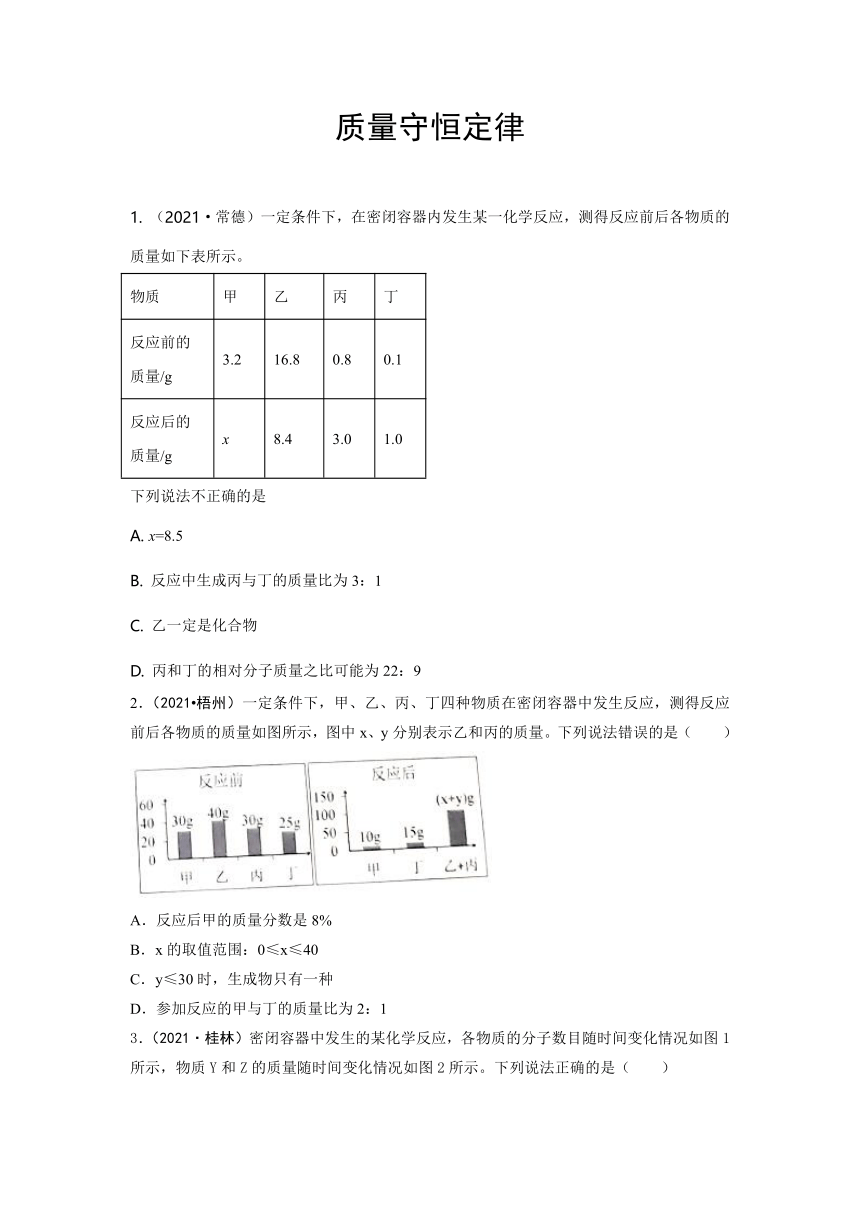 质量守恒定律

1. （2021·常德）一定条件下，在密闭容器内发生某一化学反应，测得反应前后各物质的质量如下表所示。

| 物质 | 甲 | 乙 | 丙 | 丁 |
|---|---|---|---|---|
| 反应前的质量/g | 3.2 | 16.8 | 0.8 | 0.1 |
| 反应后的质量/g | $x$ | 8.4 | 3.0 | 1.0 |

下列说法不正确的是

A. $x$=8.5

B. 反应中生成丙与丁的质量比为 3：1

C. 乙一定是化合物

D. 丙和丁的相对分子质量之比可能为 22：9

2.（2021•梧州）一定条件下，甲、乙、丙、丁四种物质在密闭容器中发生反应，测得反应前后各物质的质量如图所示，图中 x、y 分别表示乙和丙的质量。下列说法错误的是（　　）

反应前
60
40
20
0
30g 40g 30g 25g
甲 乙 丙 丁

反应后
150
100
50
0
10g 15g (x+y)g
甲 丁 乙+丙

A．反应后甲的质量分数是 8%
B．x 的取值范围：0≤x≤40
C．y≤30 时，生成物只有一种
D．参加反应的甲与丁的质量比为 2：1
3.（2021·桂林）密闭容器中发生的某化学反应，各物质的分子数目随时间变化情况如图 1 所示，物质 Y 和 Z 的质量随时间变化情况如图 2 所示。下列说法正确的是（　　）